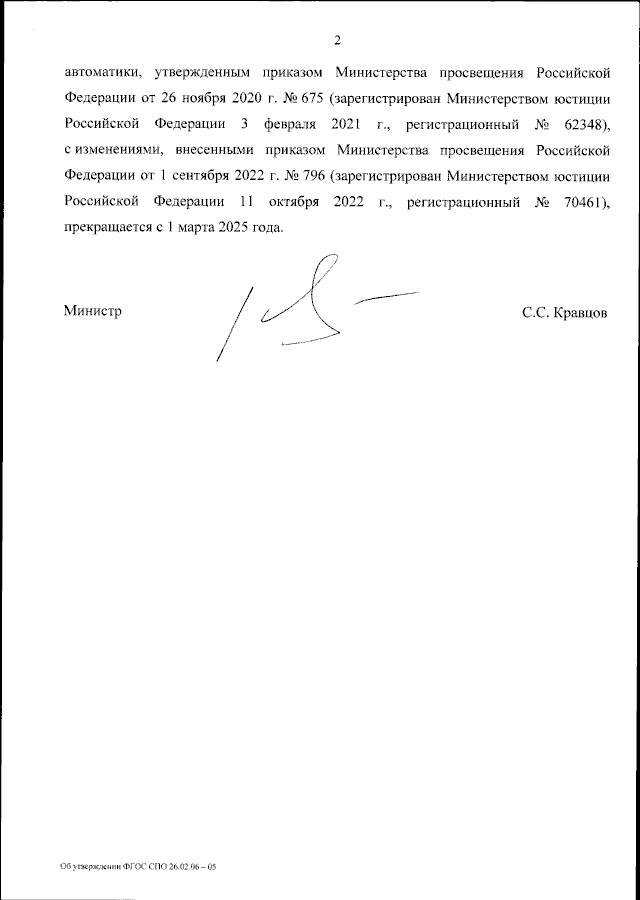 2

автоматики, утвержденным приказом Министерства просвещения Российской Федерации от 26 ноября 2020 г. № 675 (зарегистрирован Министерством юстиции Российской Федерации 3 февраля 2021 г., регистрационный № 62348), с изменениями, внесенными приказом Министерства просвещения Российской Федерации от 1 сентября 2022 г. № 796 (зарегистрирован Министерством юстиции Российской Федерации 11 октября 2022 г., регистрационный № 70461), прекращается с 1 марта 2025 года.

Министр

С.С. Кравцов

Об утверждении ФГОС СПО 26.02.06 – 05